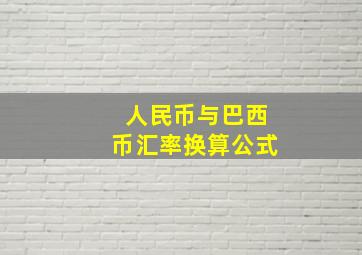 人民币与巴西币汇率换算公式